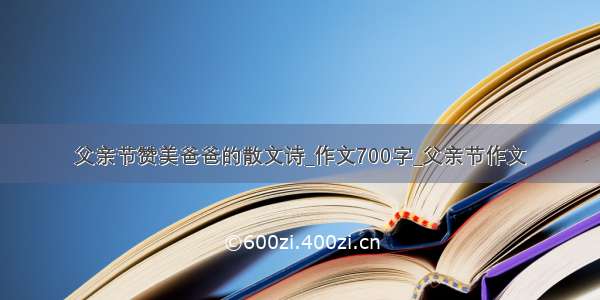 父亲节赞美爸爸的散文诗_作文700字_父亲节作文

©600zi.400zi.cn